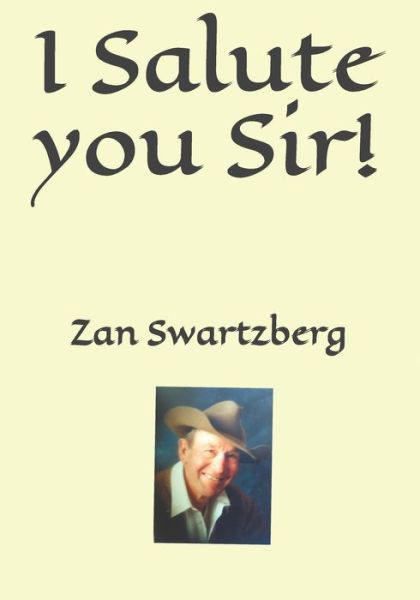 I Salute you Sir!

Zan Swartzberg